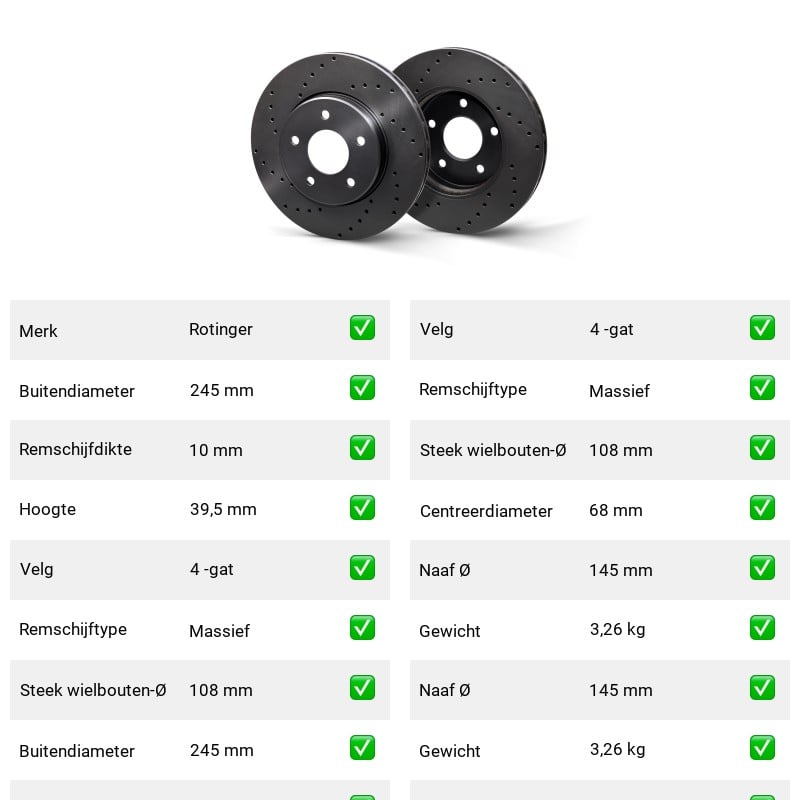 | Merk | Rotinger | ✅ |
|---|---|---|
| Buitendiameter | 245 mm | ✅ |
| Remschijfdikte | 10 mm | ✅ |
| Hoogte | 39,5 mm | ✅ |
| Velg | 4 -gat | ✅ |
| Remschijftype | Massief | ✅ |
| Steek wielbouten-Ø | 108 mm | ✅ |
| Buitendiameter | 245 mm | ✅ |

| Velg | 4 -gat | ✅ |
|---|---|---|
| Remschijftype | Massief | ✅ |
| Steek wielbouten-Ø | 108 mm | ✅ |
| Centreerdiameter | 68 mm | ✅ |
| Naaf Ø | 145 mm | ✅ |
| Gewicht | 3,26 kg | ✅ |
| Naaf Ø | 145 mm | ✅ |
| Gewicht | 3,26 kg | ✅ |